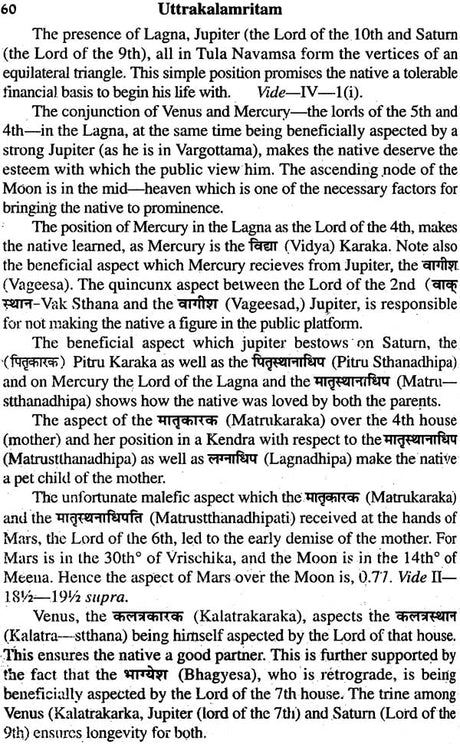 60 Uttrakalamritam

The presence of Lagna, Jupiter (the Lord of the 10th and Saturn (the Lord of the 9th), all in Tula Navamsa form the vertices of an equilateral triangle. This simple position promises the native a tolerable financial basis to begin his life with. Vide—IV—1(i).

The conjunction of Venus and Mercury—the lords of the 5th and 4th—in the Lagna, at the same time being beneficially aspected by a strong Jupiter (as he is in Vargottama), makes the native deserve the esteem with which the public view him. The ascending node of the Moon is in the mid—heaven which is one of the necessary factors for bringing the native to prominence.

The position of Mercury in the Lagna as the Lord of the 4th, makes the native learned, as Mercury is the विद्या (Vidya) Karaka. Note also the beneficial aspect which Mercury recieves from Jupiter, the वागीश (Vageesa). The quincunx aspect between the Lord of the 2nd (वाक् स्थान-Vak Sthana and the वागीश (Vageesad,) Jupiter, is responsible for not making the native a figure in the public platform.

The beneficial aspect which jupiter bestows on Saturn, the (पितृकारक) Pitru Karaka as well as the पितृस्थानाधिप (Pitru Sthanadhipa) and on Mercury the Lord of the Lagna and the मातृस्थानाधिप (Matru—stthanadhipa) shows how the native was loved by both the parents.

The aspect of the मातृकारक (Matrukaraka) over the 4th house (mother) and her position in a Kendra with respect to the मातृस्थानाधिप (Matrustthanadhipa) as well as लग्नाधिप (Lagnadhipa) make the native a pet child of the mother.

The unfortunate malefic aspect which the मातृकारक (Matrukaraka) and the मातृस्थनाधिपति (Matrustthanadhipati) received at the hands of Mars, the Lord of the 6th, led to the early demise of the mother. For Mars is in the 30th° of Vrischika, and the Moon is in the 14th° of Meena. Hence the aspect of Mars over the Moon is, 0.77. Vide II—18½—19½ supra.

Venus, the कलत्रकारक (Kalatrakaraka), aspects the कलत्रस्थान (Kalatra—stthana) being himself aspected by the Lord of that house. This ensures the native a good partner. This is further supported by the fact that the भाग्येश (Bhagyesa), who is retrograde, is being beneficially aspected by the Lord of the 7th house. The trine among Venus (Kalatrakarka, Jupiter (lord of the 7th) and Saturn (Lord of the 9th) ensures longevity for both.